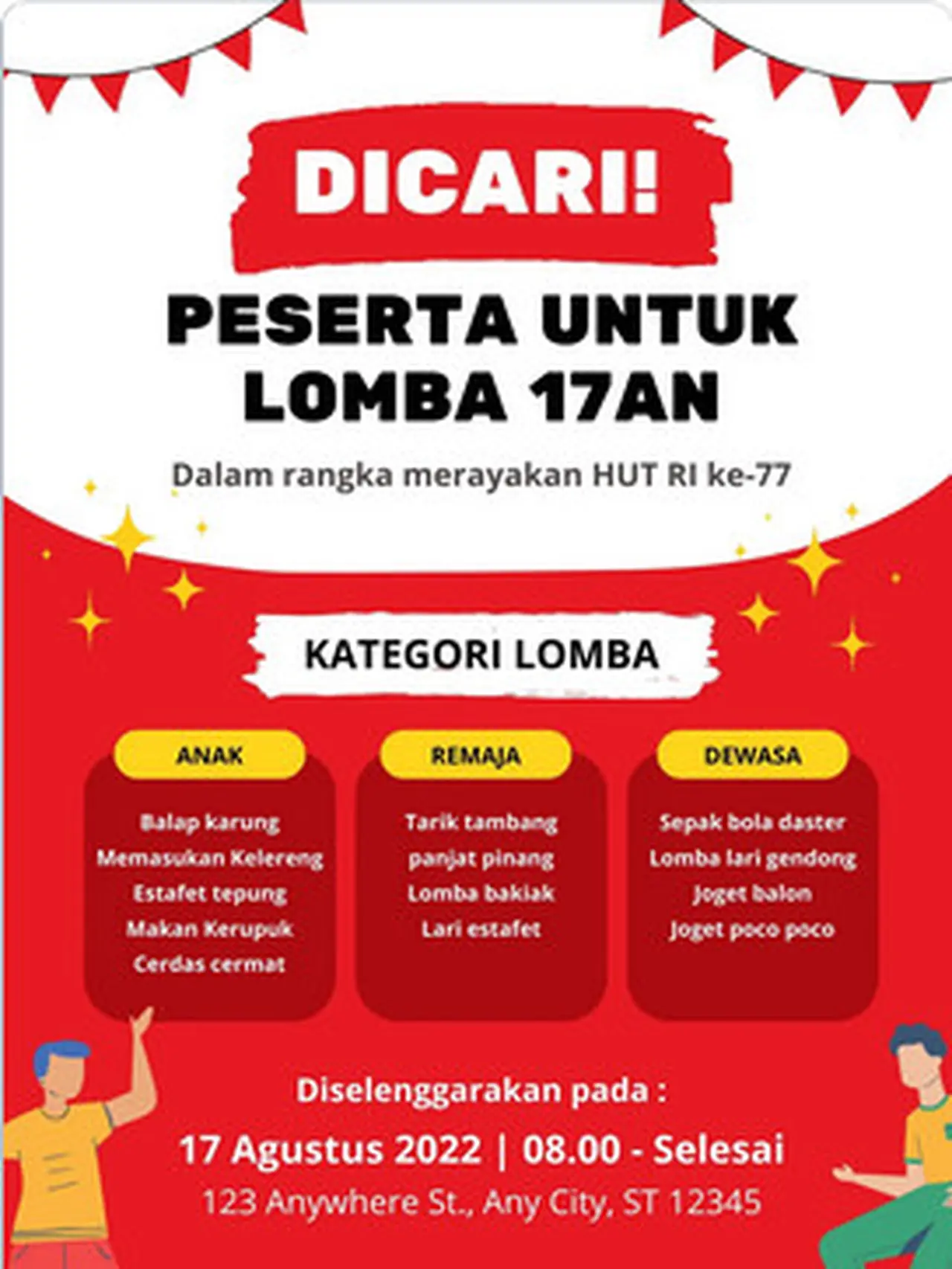 DICARI!

PESERTA UNTUK LOMBA 17AN

Dalam rangka merayakan HUT RI ke-77

KATEGORI LOMBA

ANAK

Balap karung
Memasukan Kelereng
Estafet tepung
Makan Kerupuk
Cerdas cermat

REMAJA

Tarik tambang
panjat pinang
Lomba bakiak
Lari estafet

DEWASA

Sepak bola daster
Lomba lari gendong
Joget balon
Joget poco poco

Diselenggarakan pada :

17 Agustus 2022 | 08.00 - Selesai

123 Anywhere St., Any City, ST 12345